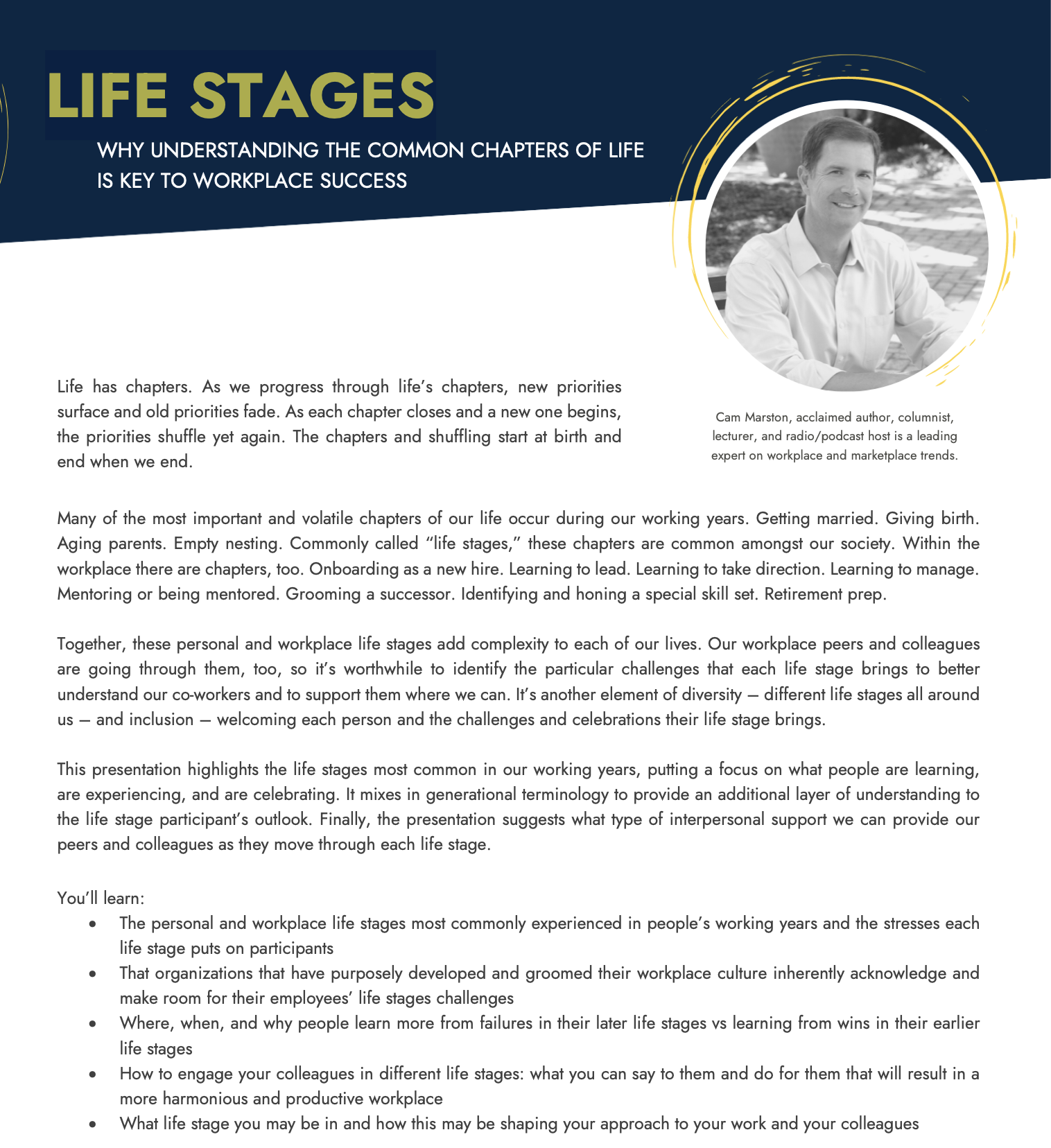 LIFE STAGES

WHY UNDERSTANDING THE COMMON CHAPTERS OF LIFE IS KEY TO WORKPLACE SUCCESS

Life has chapters. As we progress through life's chapters, new priorities surface and old priorities fade. As each chapter closes and a new one begins, the priorities shuffle yet again. The chapters and shuffling start at birth and end when we end.

Cam Marston, acclaimed author, columnist, lecturer, and radio/podcast host is a leading expert on workplace and marketplace trends.

Many of the most important and volatile chapters of our life occur during our working years. Getting married. Giving birth. Aging parents. Empty nesting. Commonly called "life stages," these chapters are common amongst our society. Within the workplace there are chapters, too. Onboarding as a new hire. Learning to lead. Learning to take direction. Learning to manage. Mentoring or being mentored. Grooming a successor. Identifying and honing a special skill set. Retirement prep.

Together, these personal and workplace life stages add complexity to each of our lives. Our workplace peers and colleagues are going through them, too, so it's worthwhile to identify the particular challenges that each life stage brings to better understand our co-workers and to support them where we can. It's another element of diversity – different life stages all around us – and inclusion – welcoming each person and the challenges and celebrations their life stage brings.

This presentation highlights the life stages most common in our working years, putting a focus on what people are learning, are experiencing, and are celebrating. It mixes in generational terminology to provide an additional layer of understanding to the life stage participant's outlook. Finally, the presentation suggests what type of interpersonal support we can provide our peers and colleagues as they move through each life stage.

You'll learn:
• The personal and workplace life stages most commonly experienced in people's working years and the stresses each life stage puts on participants
• That organizations that have purposely developed and groomed their workplace culture inherently acknowledge and make room for their employees' life stages challenges
• Where, when, and why people learn more from failures in their later life stages vs learning from wins in their earlier life stages
• How to engage your colleagues in different life stages: what you can say to them and do for them that will result in a more harmonious and productive workplace
• What life stage you may be in and how this may be shaping your approach to your work and your colleagues